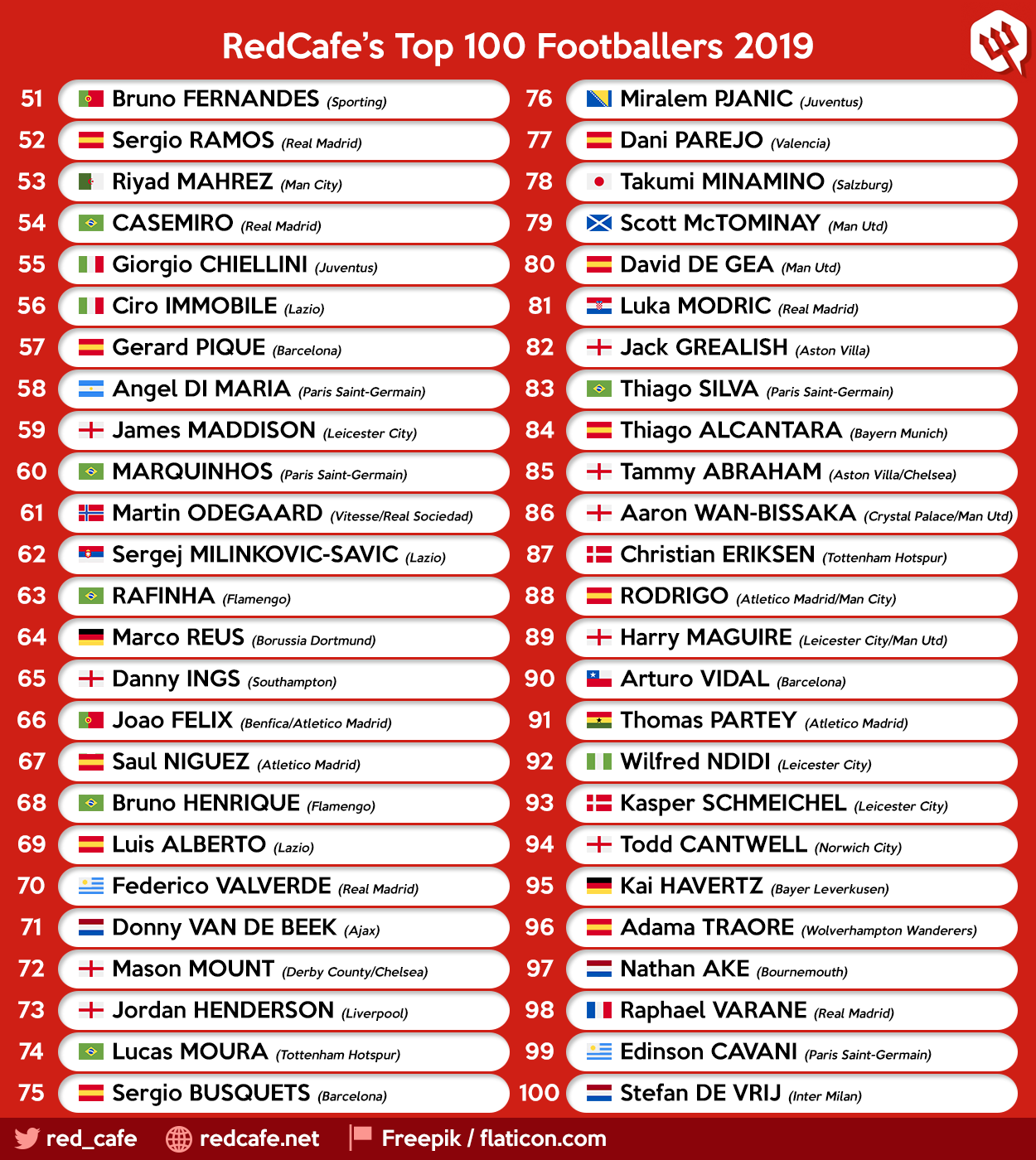 RedCafe's Top 100 Footballers 2019

51 Bruno FERNANDES (Sporting)
52 Sergio RAMOS (Real Madrid)
53 Riyad MAHREZ (Man City)
54 CASEMIRO (Real Madrid)
55 Giorgio CHIELLINI (Juventus)
56 Ciro IMMOBILE (Lazio)
57 Gerard PIQUE (Barcelona)
58 Angel DI MARIA (Paris Saint-Germain)
59 James MADDISON (Leicester City)
60 MARQUINHOS (Paris Saint-Germain)
61 Martin ODEGAARD (Vitesse/Real Sociedad)
62 Sergej MILINKOVIC-SAVIC (Lazio)
63 RAFINHA (Flamengo)
64 Marco REUS (Borussia Dortmund)
65 Danny INGS (Southampton)
66 Joao FELIX (Benfica/Atletico Madrid)
67 Saul NIGUEZ (Atletico Madrid)
68 Bruno HENRIQUE (Flamengo)
69 Luis ALBERTO (Lazio)
70 Federico VALVERDE (Real Madrid)
71 Donny VAN DE BEEK (Ajax)
72 Mason MOUNT (Derby County/Chelsea)
73 Jordan HENDERSON (Liverpool)
74 Lucas MOURA (Tottenham Hotspur)
75 Sergio BUSQUETS (Barcelona)

76 Miralem PJANIC (Juventus)
77 Dani PAREJO (Valencia)
78 Takumi MINAMINO (Salzburg)
79 Scott McTOMINAY (Man Utd)
80 David DE GEA (Man Utd)
81 Luka MODRIC (Real Madrid)
82 Jack GREALISH (Aston Villa)
83 Thiago SILVA (Paris Saint-Germain)
84 Thiago ALCANTARA (Bayern Munich)
85 Tammy ABRAHAM (Aston Villa/Chelsea)
86 Aaron WAN-BISSAKA (Crystal Palace/Man Utd)
87 Christian ERIKSEN (Tottenham Hotspur)
88 RODRIGO (Atletico Madrid/Man City)
89 Harry MAGUIRE (Leicester City/Man Utd)
90 Arturo VIDAL (Barcelona)
91 Thomas PARTEY (Atletico Madrid)
92 Wilfred NDIDI (Leicester City)
93 Kasper SCHMEICHEL (Leicester City)
94 Todd CANTWELL (Norwich City)
95 Kai HAVERTZ (Bayer Leverkusen)
96 Adama TRAORE (Wolverhampton Wanderers)
97 Nathan AKE (Bournemouth)
98 Raphael VARANE (Real Madrid)
99 Edinson CAVANI (Paris Saint-Germain)
100 Stefan DE VRIJ (Inter Milan)

red_cafe redcafe.net Freepik / flaticon.com